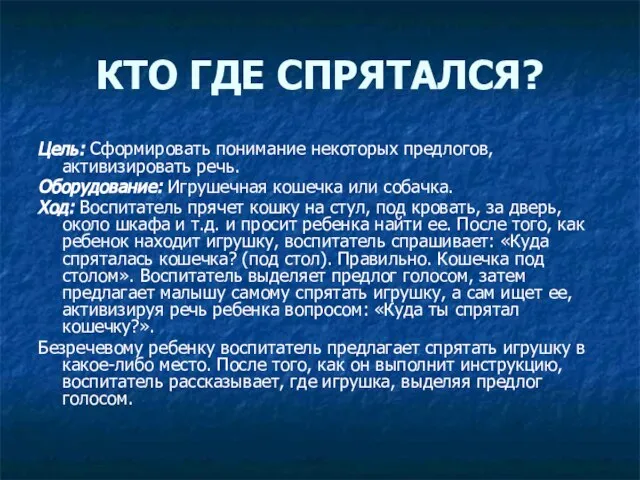 КТО ГДЕ СПРЯТАЛСЯ?

Цель: Сформировать понимание некоторых предлогов, активизировать речь.

Оборудование: Игрушечная кошечка или собачка.

Ход: Воспитатель прячет кошку на стул, под кровать, за дверь, около шкафа и т.д. и просит ребенка найти ее. После того, как ребенок находит игрушку, воспитатель спрашивает: «Куда спряталась кошечка? (под стол). Правильно. Кошечка под столом». Воспитатель выделяет предлог голосом, затем предлагает малышу самому спрятать игрушку, а сам ищет ее, активизируя речь ребенка вопросом: «Куда ты спрятал кошечку?».

Безречевому ребенку воспитатель предлагает спрятать игрушку в какое-либо место. После того, как он выполнит инструкцию, воспитатель рассказывает, где игрушка, выделяя предлог голосом.